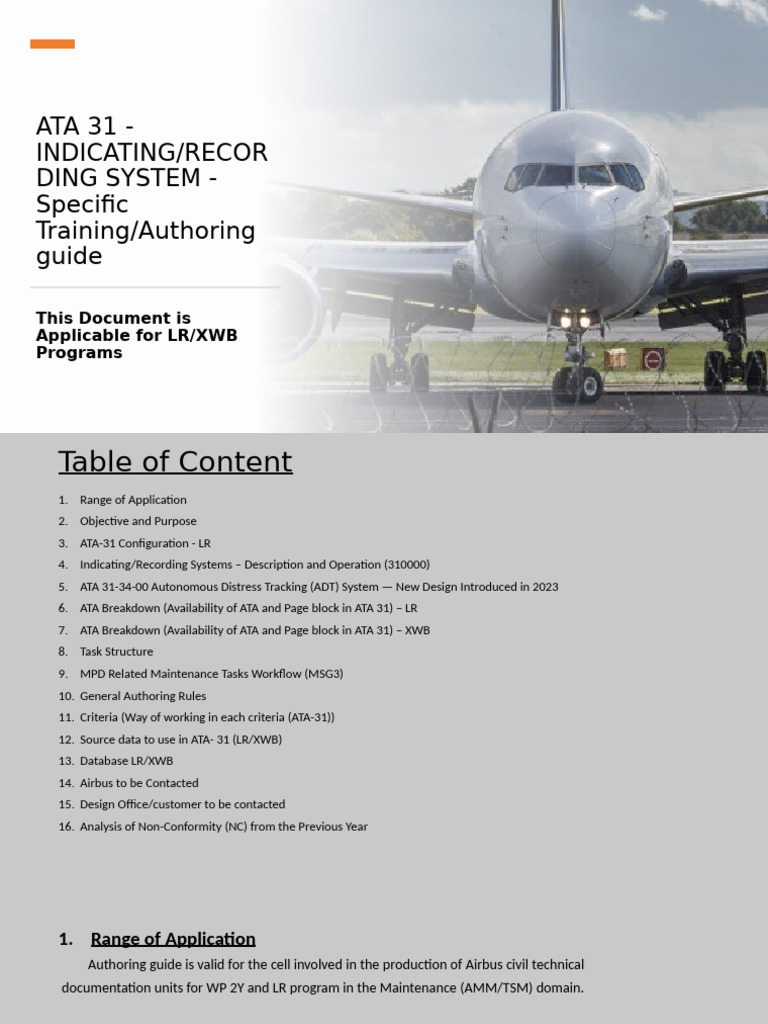 ATA 31 - INDICATING/RECORDING SYSTEM - Specific Training/Authoring guide

This Document is Applicable for LR/XWB Programs

Table of Content

1. Range of Application
2. Objective and Purpose
3. ATA-31 Configuration - LR
4. Indicating/Recording Systems – Description and Operation (310000)
5. ATA 31-34-00 Autonomous Distress Tracking (ADT) System — New Design Introduced in 2023
6. ATA Breakdown (Availability of ATA and Page block in ATA 31) – LR
7. ATA Breakdown (Availability of ATA and Page block in ATA 31) – XWB
8. Task Structure
9. MPD Related Maintenance Tasks Workflow (MSG3)
10. General Authoring Rules
11. Criteria (Way of working in each criteria (ATA-31))
12. Source data to use in ATA- 31 (LR/XWB)
13. Database LR/XWB
14. Airbus to be Contacted
15. Design Office/customer to be contacted
16. Analysis of Non-Conformity (NC) from the Previous Year

1. Range of Application

Authoring guide is valid for the cell involved in the production of Airbus civil technical documentation units for WP 2Y and LR program in the Maintenance (AMM/TSM) domain.